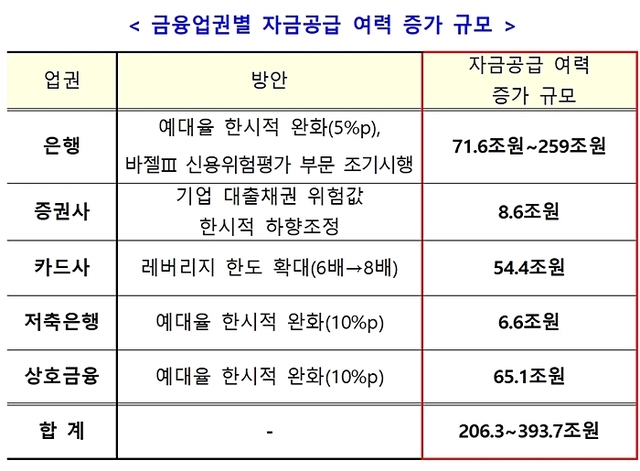 < 금융업권별 자금공급 여력 증가 규모 >

| 업권 | 방안 | 자금공급 여력 증가 규모 |
|---|---|---|
| 은행 | 예대율 한시적 완화(5%p), 바젤Ⅲ 신용위험평가 부문 조기시행 | 71.6조원~259조원 |
| 증권사 | 기업 대출채권 위험값 한시적 하향조정 | 8.6조원 |
| 카드사 | 레버리지 한도 확대(6배→8배) | 54.4조원 |
| 저축은행 | 예대율 한시적 완화(10%p) | 6.6조원 |
| 상호금융 | 예대율 한시적 완화(10%p) | 65.1조원 |
| 합 계 | - | 206.3~393.7조원 |